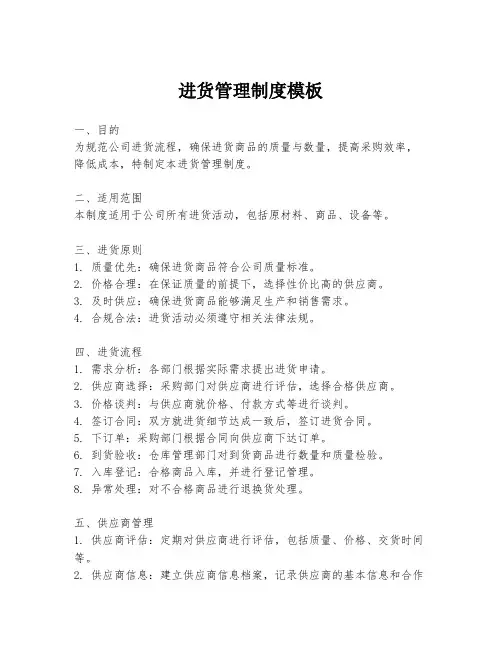 进货管理制度模板

一、目的
为规范公司进货流程，确保进货商品的质量与数量，提高采购效率，降低成本，特制定本进货管理制度。

二、适用范围
本制度适用于公司所有进货活动，包括原材料、商品、设备等。

三、进货原则
1. 质量优先：确保进货商品符合公司质量标准。
2. 价格合理：在保证质量的前提下，选择性价比高的供应商。
3. 及时供应：确保进货商品能够满足生产和销售需求。
4. 合规合法：进货活动必须遵守相关法律法规。

四、进货流程
1. 需求分析：各部门根据实际需求提出进货申请。
2. 供应商选择：采购部门对供应商进行评估，选择合格供应商。
3. 价格谈判：与供应商就价格、付款方式等进行谈判。
4. 签订合同：双方就进货细节达成一致后，签订进货合同。
5. 下订单：采购部门根据合同向供应商下达订单。
6. 到货验收：仓库管理部门对到货商品进行数量和质量检验。
7. 入库登记：合格商品入库，并进行登记管理。
8. 异常处理：对不合格商品进行退换货处理。

五、供应商管理
1. 供应商评估：定期对供应商进行评估，包括质量、价格、交货时间等。
2. 供应商信息：建立供应商信息档案，记录供应商的基本信息和合作